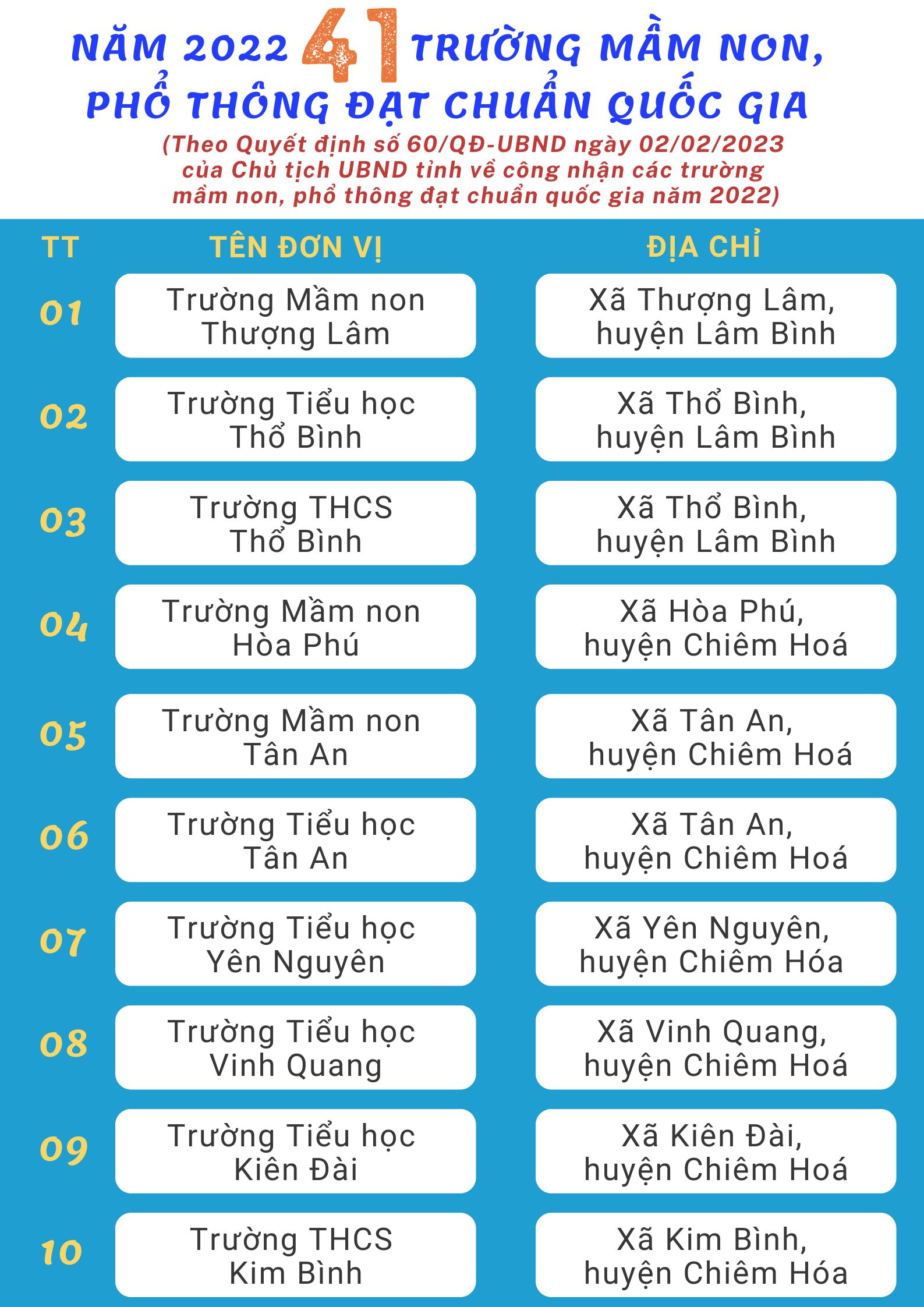 NĂM 2022 41 TRƯỜNG MẦM NON, PHỔ THÔNG ĐẠT CHUẨN QUỐC GIA

(Theo Quyết định số 60/QĐ-UBND ngày 02/02/2023 của Chủ tịch UBND tỉnh về công nhận các trường mầm non, phổ thông đạt chuẩn quốc gia năm 2022)

| TT | TÊN ĐƠN VỊ | ĐỊA CHỈ |
|---|---|---|
| 01 | Trường Mầm non Thượng Lâm | Xã Thượng Lâm, huyện Lâm Bình |
| 02 | Trường Tiểu học Thổ Bình | Xã Thổ Bình, huyện Lâm Bình |
| 03 | Trường THCS Thổ Bình | Xã Thổ Bình, huyện Lâm Bình |
| 04 | Trường Mầm non Hòa Phú | Xã Hòa Phú, huyện Chiêm Hoá |
| 05 | Trường Mầm non Tân An | Xã Tân An, huyện Chiêm Hoá |
| 06 | Trường Tiểu học Tân An | Xã Tân An, huyện Chiêm Hoá |
| 07 | Trường Tiểu học Yên Nguyên | Xã Yên Nguyên, huyện Chiêm Hóa |
| 08 | Trường Tiểu học Vinh Quang | Xã Vinh Quang, huyện Chiêm Hoá |
| 09 | Trường Tiểu học Kiên Đài | Xã Kiên Đài, huyện Chiêm Hoá |
| 10 | Trường THCS Kim Bình | Xã Kim Bình, huyện Chiêm Hóa |